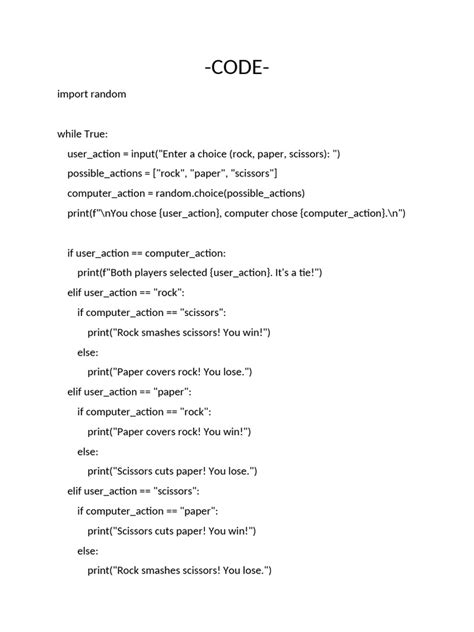 -CODE-

import random

while True:
    user_action = input("Enter a choice (rock, paper, scissors): ")
    possible_actions = ["rock", "paper", "scissors"]
    computer_action = random.choice(possible_actions)
    print(f"\nYou chose {user_action}, computer chose {computer_action}.\n")

    if user_action == computer_action:
        print(f"Both players selected {user_action}. It's a tie!")
    elif user_action == "rock":
        if computer_action == "scissors":
            print("Rock smashes scissors! You win!")
        else:
            print("Paper covers rock! You lose.")
    elif user_action == "paper":
        if computer_action == "rock":
            print("Paper covers rock! You win!")
        else:
            print("Scissors cuts paper! You lose.")
    elif user_action == "scissors":
        if computer_action == "paper":
            print("Scissors cuts paper! You win!")
        else:
            print("Rock smashes scissors! You lose.")